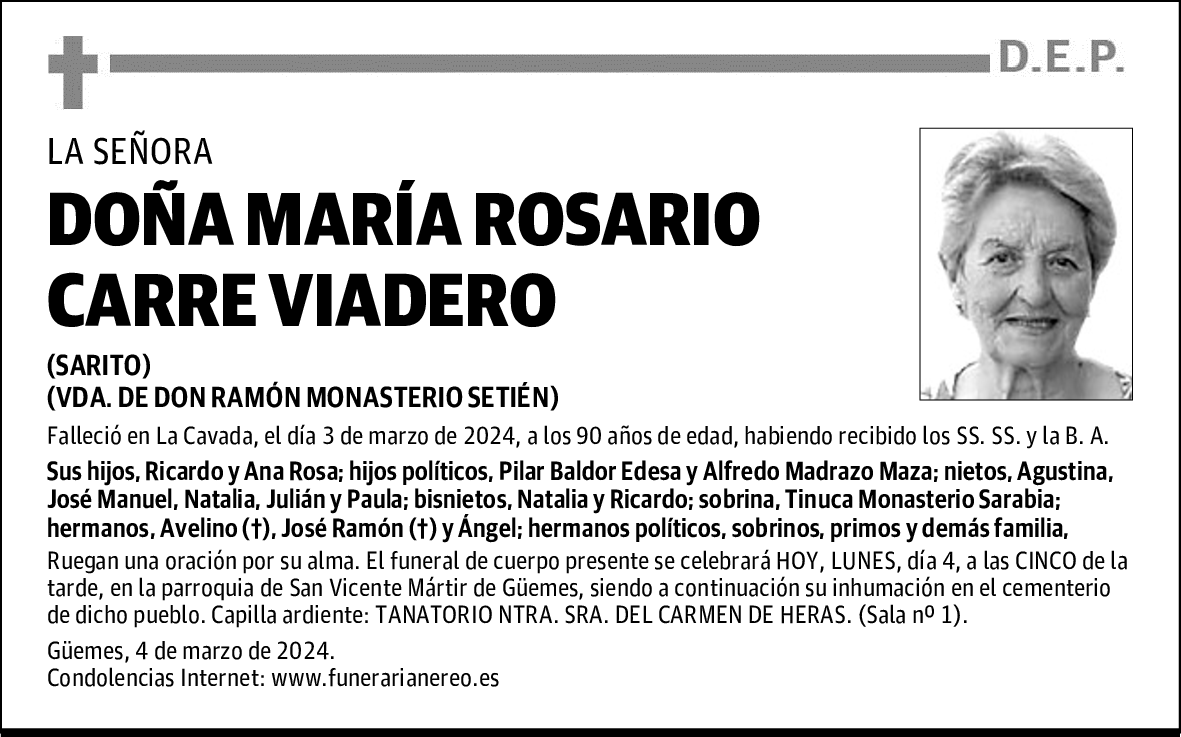 D.E.P.

LA SEÑORA

DOÑA MARÍA ROSARIO CARRE VIADERO

(SARITO)
(VDA. DE DON RAMÓN MONASTERIO SETIÉN)

Falleció en La Cavada, el día 3 de marzo de 2024, a los 90 años de edad, habiendo recibido los SS. SS. y la B. A.

Sus hijos, Ricardo y Ana Rosa; hijos políticos, Pilar Baldor Edesa y Alfredo Madrazo Maza; nietos, Agustina, José Manuel, Natalia, Julián y Paula; bisnietos, Natalia y Ricardo; sobrina, Tinuca Monasterio Sarabia; hermanos, Avelino (†), José Ramón (†) y Ángel; hermanos políticos, sobrinos, primos y demás familia,

Ruegan una oración por su alma. El funeral de cuerpo presente se celebrará HOY, LUNES, día 4, a las CINCO de la tarde, en la parroquia de San Vicente Mártir de Güemes, siendo a continuación su inhumación en el cementerio de dicho pueblo. Capilla ardiente: TANATORIO NTRA. SRA. DEL CARMEN DE HERAS. (Sala nº 1).

Güemes, 4 de marzo de 2024.
Condolencias Internet: www.funerarianereo.es